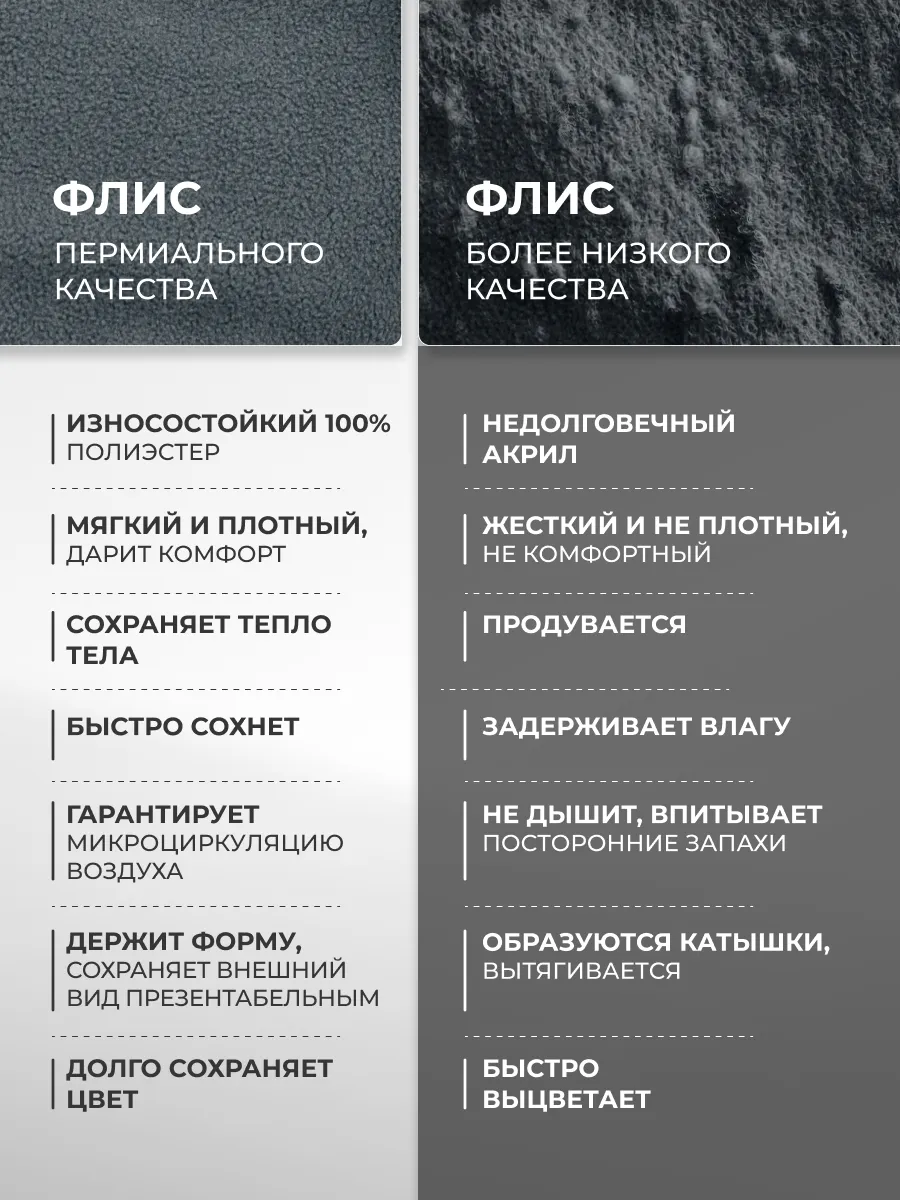 ФЛИС
ПЕРМИАЛЬНОГО КАЧЕСТВА

ИЗНОСОСТОЙКИЙ 100% ПОЛИЭСТЕР

МЯГКИЙ И ПЛОТНЫЙ, ДАРИТ КОМФОРТ

СОХРАНЯЕТ ТЕПЛО ТЕЛА

БЫСТРО СОХНЕТ

ГАРАНТИРУЕТ МИКРОЦИРКУЛЯЦИЮ ВОЗДУХА

ДЕРЖИТ ФОРМУ, СОХРАНЯЕТ ВНЕШНИЙ ВИД ПРЕЗЕНТАБЕЛЬНЫМ

ДОЛГО СОХРАНЯЕТ ЦВЕТ

ФЛИС
БОЛЕЕ НИЗКОГО КАЧЕСТВА

НЕДОЛГОВЕЧНЫЙ АКРИЛ

ЖЕСТКИЙ И НЕ ПЛОТНЫЙ, НЕ КОМФОРТНЫЙ

ПРОДУВАЕТСЯ

ЗАДЕРЖИВАЕТ ВЛАГУ

НЕ ДЫШИТ, ВПИТЫВАЕТ ПОСТОРОННИЕ ЗАПАХИ

ОБРАЗУЮТСЯ КАТЫШКИ, ВЫТЯГИВАЕТСЯ

БЫСТРО ВЫЦВЕТАЕТ